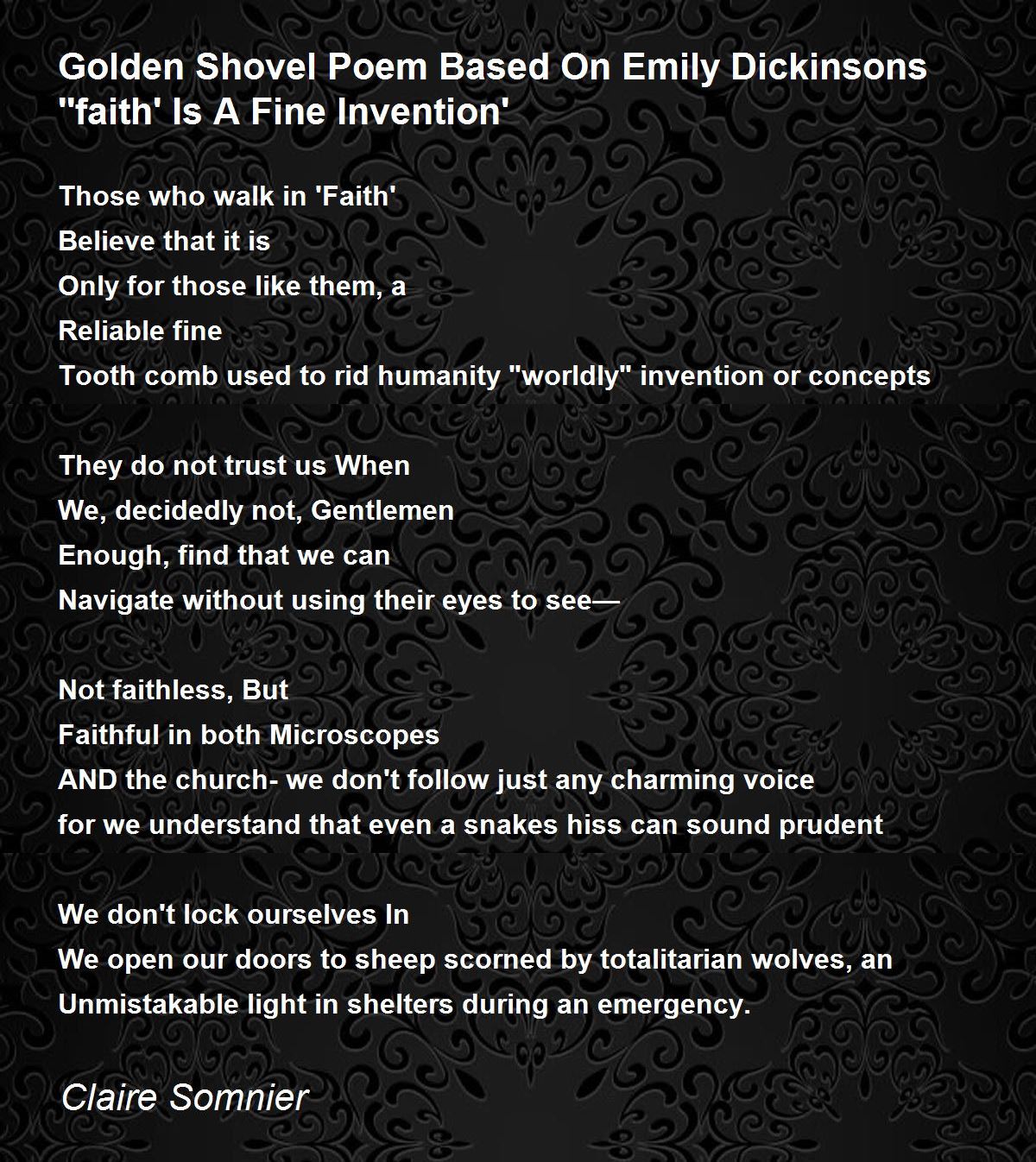 Golden Shovel Poem Based On Emily Dickinsons "faith' Is A Fine Invention'

Those who walk in 'Faith'
Believe that it is
Only for those like them, a
Reliable fine
Tooth comb used to rid humanity "worldly" invention or concepts

They do not trust us When
We, decidedly not, Gentlemen
Enough, find that we can
Navigate without using their eyes to see—

Not faithless, But
Faithful in both Microscopes
AND the church- we don't follow just any charming voice
for we understand that even a snakes hiss can sound prudent

We don't lock ourselves In
We open our doors to sheep scorned by totalitarian wolves, an
Unmistakable light in shelters during an emergency.

Claire Somnier